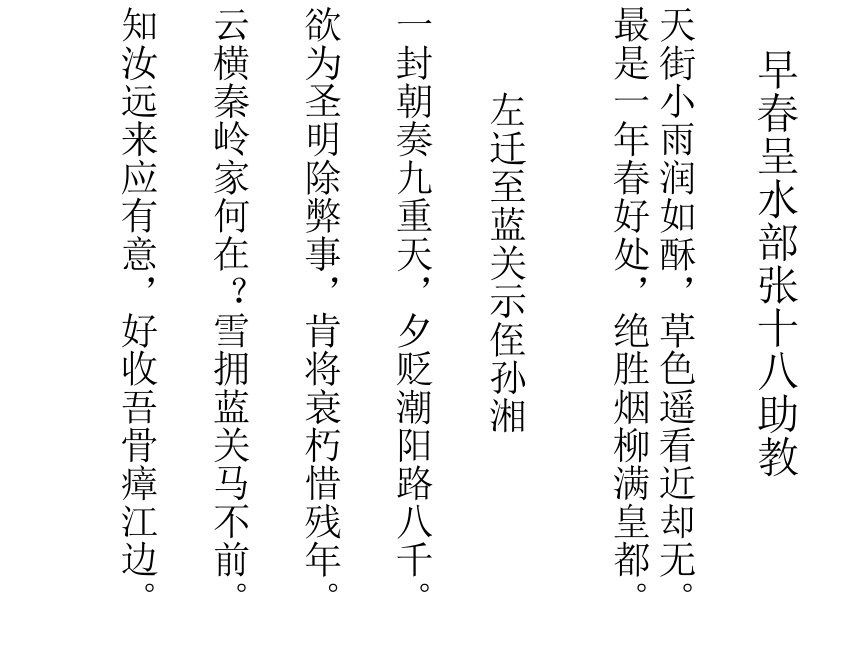 早春呈水部张十八助教

天街小雨润如酥，草色遥看近却无。
最是一年春好处，绝胜烟柳满皇都。

左迁至蓝关示侄孙湘

一封朝奏九重天，夕贬潮阳路八千。
欲为圣明除弊事，肯将衰朽惜残年。
云横秦岭家何在？雪拥蓝关马不前。
知汝远来应有意，好收吾骨瘴江边。